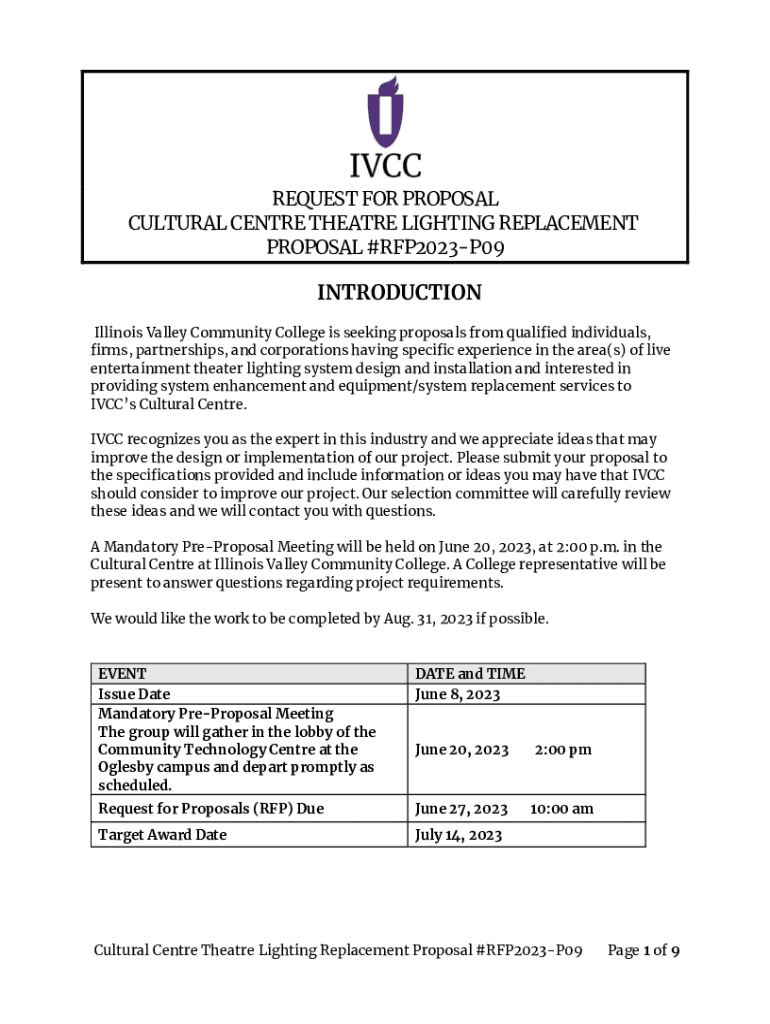 IVCC

REQUEST FOR PROPOSAL
CULTURAL CENTRE THEATRE LIGHTING REPLACEMENT
PROPOSAL #RFP2023-P09

INTRODUCTION

Illinois Valley Community College is seeking proposals from qualified individuals, firms, partnerships, and corporations having specific experience in the area(s) of live entertainment theater lighting system design and installation and interested in providing system enhancement and equipment/system replacement services to IVCC's Cultural Centre.

IVCC recognizes you as the expert in this industry and we appreciate ideas that may improve the design or implementation of our project. Please submit your proposal to the specifications provided and include information or ideas you may have that IVCC should consider to improve our project. Our selection committee will carefully review these ideas and we will contact you with questions.

A Mandatory Pre-Proposal Meeting will be held on June 20, 2023, at 2:00 p.m. in the Cultural Centre at Illinois Valley Community College. A College representative will be present to answer questions regarding project requirements.

We would like the work to be completed by Aug. 31, 2023 if possible.

| EVENT | DATE and TIME |
|---|---|
| Issue Date | June 8, 2023 |
| Mandatory Pre-Proposal Meeting The group will gather in the lobby of the Community Technology Centre at the Oglesby campus and depart promptly as scheduled. | June 20, 2023 2:00 pm |
| Request for Proposals (RFP) Due | June 27, 2023 10:00 am |
| Target Award Date | July 14, 2023 |

Cultural Centre Theatre Lighting Replacement Proposal #RFP2023-P09 Page 1 of 9